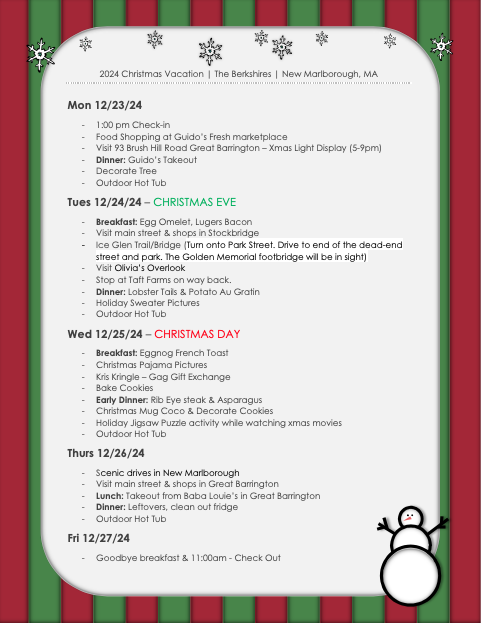 2024 Christmas Vacation | The Berkshires | New Marlborough, MA

Mon 12/23/24

- 1:00 pm Check-in
- Food Shopping at Guido's Fresh marketplace
- Visit 93 Brush Hill Road Great Barrington – Xmas Light Display (5-9pm)
- Dinner: Guido's Takeout
- Decorate Tree
- Outdoor Hot Tub

Tues 12/24/24 – CHRISTMAS EVE

- Breakfast: Egg Omelet, Lugers Bacon
- Visit main street & shops in Stockbridge
- Ice Glen Trail/Bridge (Turn onto Park Street. Drive to end of the dead-end street and park. The Golden Memorial footbridge will be in sight)
- Visit Olivia's Overlook
- Stop at Taft Farms on way back.
- Dinner: Lobster Tails & Potato Au Gratin
- Holiday Sweater Pictures
- Outdoor Hot Tub

Wed 12/25/24 – CHRISTMAS DAY

- Breakfast: Eggnog French Toast
- Christmas Pajama Pictures
- Kris Kringle – Gag Gift Exchange
- Bake Cookies
- Early Dinner: Rib Eye steak & Asparagus
- Christmas Mug Coco & Decorate Cookies
- Holiday Jigsaw Puzzle activity while watching xmas movies
- Outdoor Hot Tub

Thurs 12/26/24

- Scenic drives in New Marlborough
- Visit main street & shops in Great Barrington
- Lunch: Takeout from Baba Louie's in Great Barrington
- Dinner: Leftovers, clean out fridge
- Outdoor Hot Tub

Fri 12/27/24

- Goodbye breakfast & 11:00am - Check Out